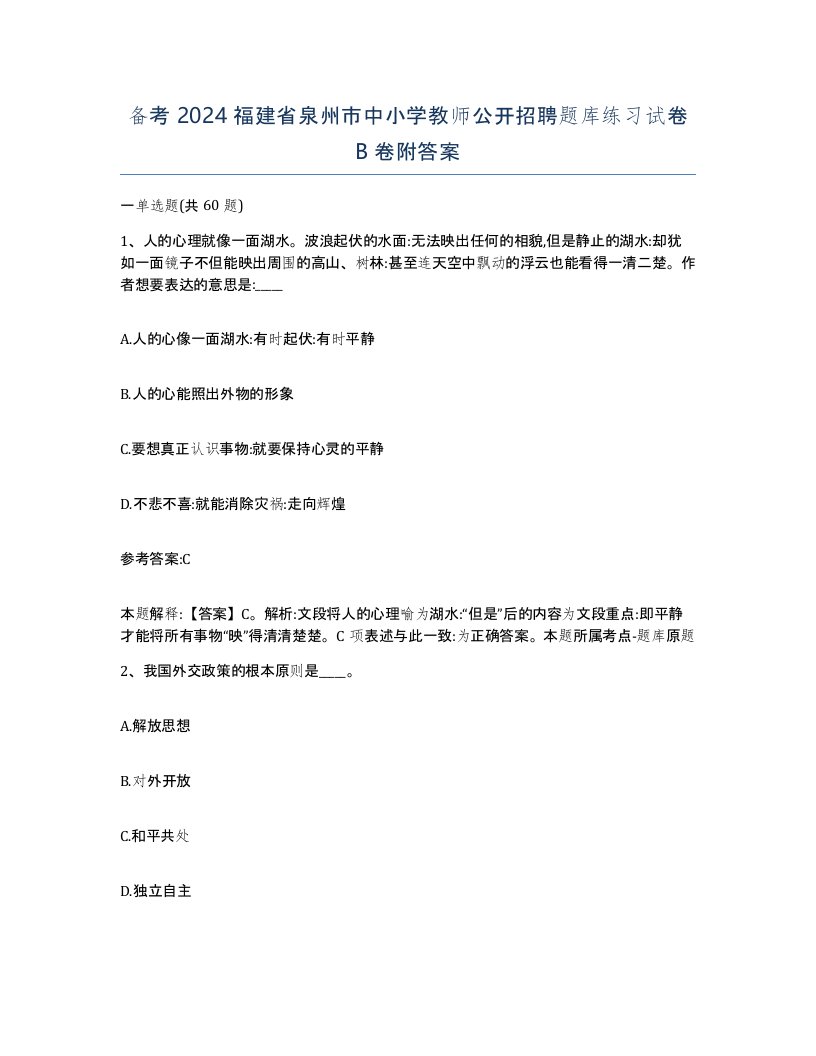 备考 2024 福建省泉州市中小学教师公开招聘题库练习试卷 B 卷附答案

一单选题(共 60 题)

1、人的心理就像一面湖水。波浪起伏的水面:无法映出任何的相貌,但是静止的湖水:却犹如一面镜子不但能映出周围的高山、树林:甚至连天空中飘动的浮云也能看得一清二楚。作者想要表达的意思是:____

A.人的心像一面湖水:有时起伏:有时平静

B.人的心能照出外物的形象

C.要想真正认识事物:就要保持心灵的平静

D.不悲不喜:就能消除灾祸:走向辉煌

参考答案:C

本题解释:【答案】C。解析:文段将人的心理喻为湖水:“但是”后的内容为文段重点:即平静才能将所有事物“映”得清清楚楚。C 项表述与此一致:为正确答案。本题所属考点-题库原题

2、我国外交政策的根本原则是____。

A.解放思想

B.对外开放

C.和平共处

D.独立自主